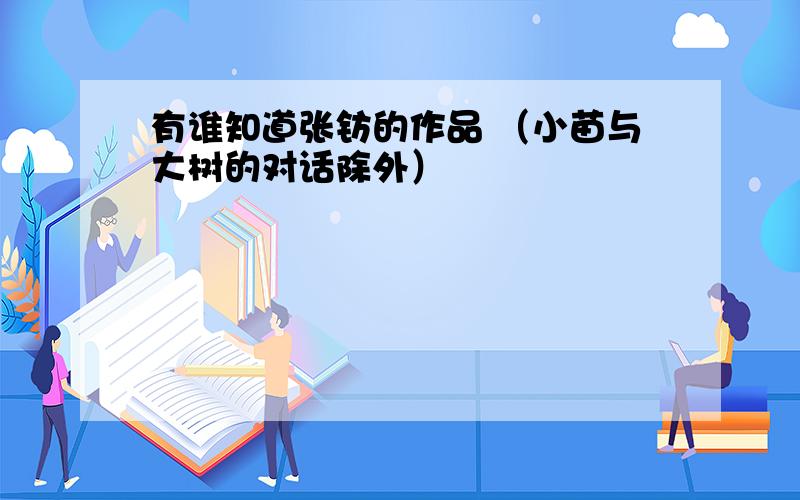 有谁知道张钫的作品 （小苗与大树的对话除外）